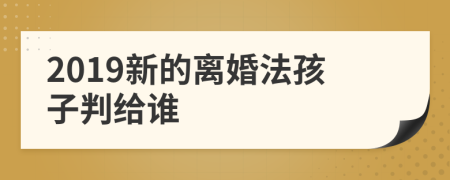 2019新的离婚法孩子判给谁